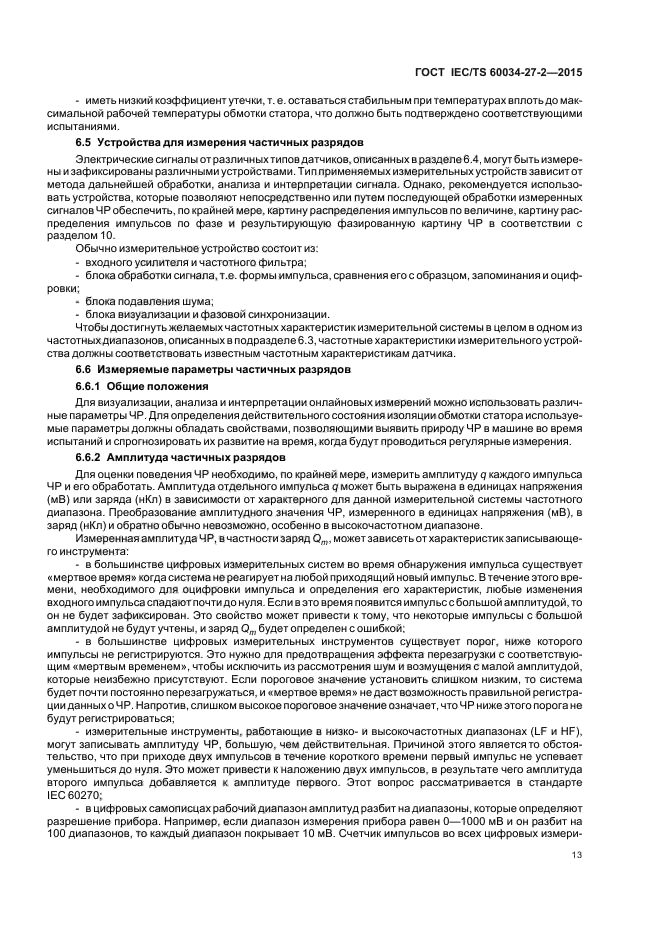 ГОСТ IEC/TS 60034-27-2—2015

- иметь низкий коэффициент утечки, т. е. оставаться стабильным при температурах вплоть до максимальной рабочей температуры обмотки статора, что должно быть подтверждено соответствующими испытаниями.

6.5 Устройства для измерения частичных разрядов

Электрические сигналы от различных типов датчиков, описанных в разделе 6.4, могут быть измерены и зафиксированы различными устройствами. Тип применяемых измерительных устройств зависит от метода дальнейшей обработки, анализа и интерпретации сигнала. Однако, рекомендуется использовать устройства, которые позволяют непосредственно или путем последующей обработки измеренных сигналов ЧР обеспечить, по крайней мере, картину распределения импульсов по величине, картину распределения импульсов по фазе и результирующую фазированную картину ЧР в соответствии с разделом 10.

Обычно измерительное устройство состоит из:

- входного усилителя и частотного фильтра;

- блока обработки сигнала, т.е. формы импульса, сравнения его с образцом, запоминания и оцифровки;

- блока подавления шума;

- блока визуализации и фазовой синхронизации.

Чтобы достигнуть желаемых частотных характеристик измерительной системы в целом в одном из частотных диапазонов, описанных в подразделе 6.3, частотные характеристики измерительного устройства должны соответствовать известным частотным характеристикам датчика.

6.6 Измеряемые параметры частичных разрядов

6.6.1 Общие положения

Для визуализации, анализа и интерпретации онлайновых измерений можно использовать различные параметры ЧР. Для определения действительного состояния изоляции обмотки статора используемые параметры должны обладать свойствами, позволяющими выявить природу ЧР в машине во время испытаний и спрогнозировать их развитие на время, когда будут проводиться регулярные измерения.

6.6.2 Амплитуда частичных разрядов

Для оценки поведения ЧР необходимо, по крайней мере, измерить амплитуду $q$ каждого импульса ЧР и его обработать. Амплитуда отдельного импульса $q$ может быть выражена в единицах напряжения (мВ) или заряда (нКл) в зависимости от характерного для данной измерительной системы частотного диапазона. Преобразование амплитудного значения ЧР, измеренного в единицах напряжения (мВ), в заряд (нКл) и обратно обычно невозможно, особенно в высокочастотном диапазоне.

Измеренная амплитуда ЧР, в частности заряд $Q_m$, может зависеть от характеристик записывающего инструмента:

- в большинстве цифровых измерительных систем во время обнаружения импульса существует «мертвое время» когда система не реагирует на любой приходящий новый импульс. В течение этого времени, необходимого для оцифровки импульса и определения его характеристик, любые изменения входного импульса спадают почти до нуля. Если в это время появится импульс с большой амплитудой, то он не будет зафиксирован. Это свойство может привести к тому, что некоторые импульсы с большой амплитудой не будут учтены, и заряд $Q_m$ будет определен с ошибкой;

- в большинстве цифровых измерительных инструментов существует порог, ниже которого импульсы не регистрируются. Это нужно для предотвращения эффекта перезагрузки с соответствующим «мертвым временем», чтобы исключить из рассмотрения шум и возмущения с малой амплитудой, которые неизбежно присутствуют. Если пороговое значение установить слишком низким, то система будет почти постоянно перезагружаться, и «мертвое время» не даст возможность правильной регистрации данных о ЧР. Напротив, слишком высокое пороговое значение означает, что ЧР ниже этого порога не будут регистрироваться;

- измерительные инструменты, работающие в низко- и высокочастотных диапазонах (LF и HF), могут записывать амплитуду ЧР, большую, чем действительная. Причиной этого является то обстоятельство, что при приходе двух импульсов в течение короткого времени первый импульс не успевает уменьшиться до нуля. Это может привести к наложению двух импульсов, в результате чего амплитуда второго импульса добавляется к амплитуде первого. Этот вопрос рассматривается в стандарте IEC 60270;

- в цифровых самописцах рабочий диапазон амплитуд разбит на диапазоны, которые определяют разрешение прибора. Например, если диапазон измерения прибора равен 0—1000 мВ и он разбит на 100 диапазонов, то каждый диапазон покрывает 10 мВ. Счетчик импульсов во всех цифровых измери-

13